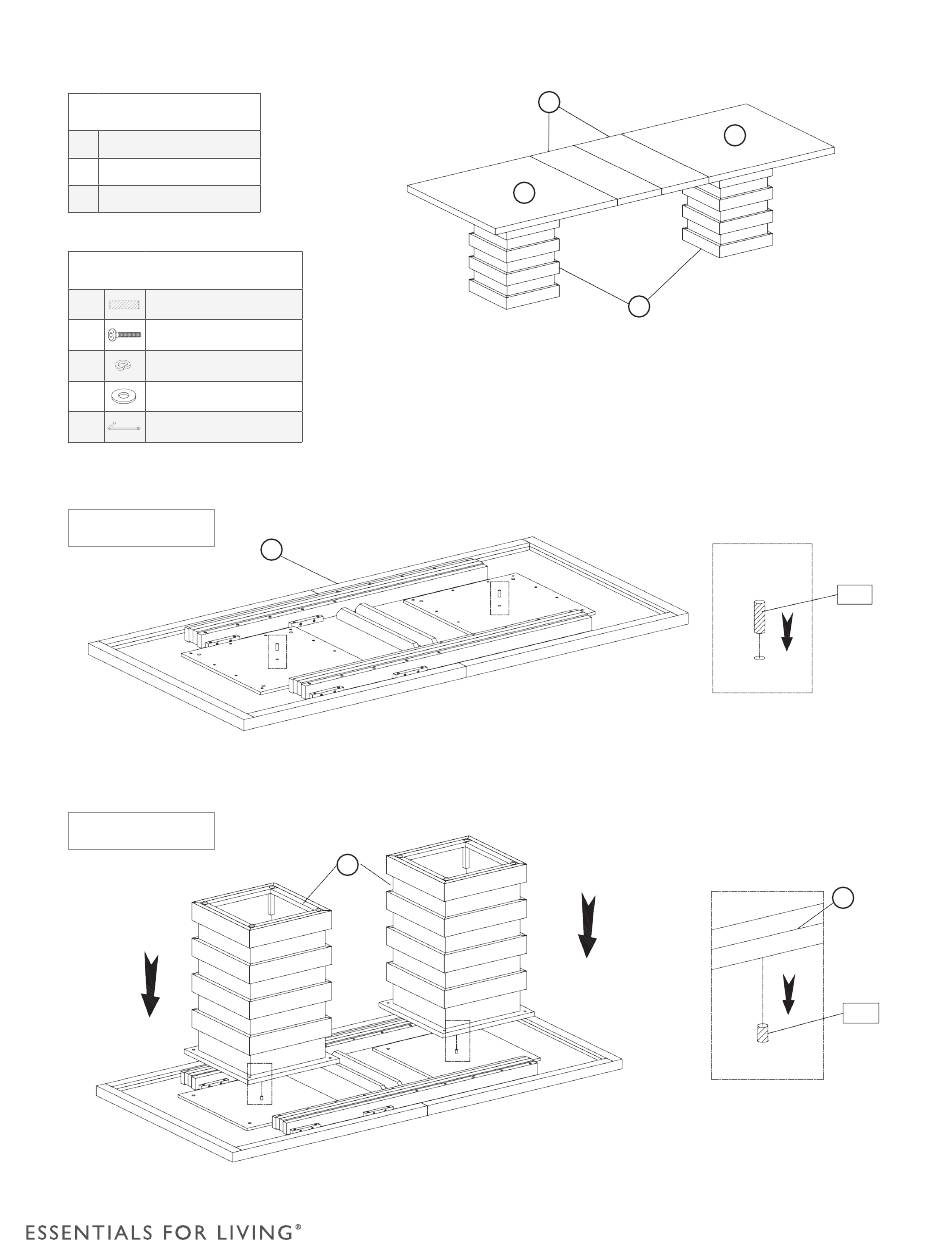 ESSENTIALS FOR LIVING®